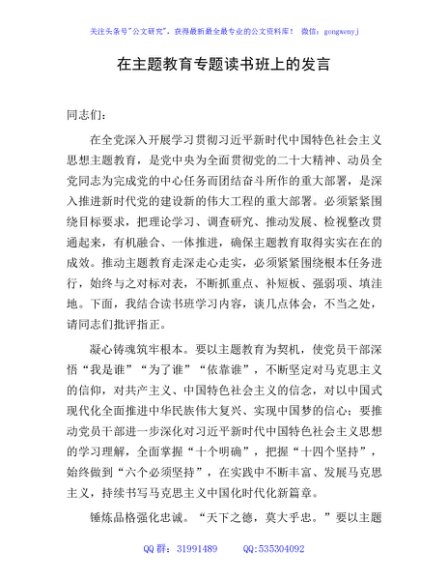 关注头条号"公文研究"，获得最新最全最专业的公文资料库！ 微信：gongwenyj

在主题教育专题读书班上的发言

同志们：

在全党深入开展学习贯彻习近平新时代中国特色社会主义思想主题教育，是党中央为全面贯彻党的二十大精神、动员全党同志为完成党的中心任务而团结奋斗所作的重大部署，是深入推进新时代党的建设新的伟大工程的重大部署。必须紧紧围绕目标要求，把理论学习、调查研究、推动发展、检视整改贯通起来，有机融合、一体推进，确保主题教育取得实实在在的成效。推动主题教育走深走心走实，必须紧紧围绕根本任务进行，始终与之对标对表，不断抓重点、补短板、强弱项、填洼地。下面，我结合读书班学习内容，谈几点体会，不当之处，请同志们批评指正。

凝心铸魂筑牢根本。要以主题教育为契机，使党员干部深悟"我是谁""为了谁""依靠谁"，不断坚定对马克思主义的信仰，对共产主义、中国特色社会主义的信念，对以中国式现代化全面推进中华民族伟大复兴、实现中国梦的信心；要推动党员干部进一步深化对习近平新时代中国特色社会主义思想的学习理解，全面掌握"十个明确"，把握"十四个坚持"，始终做到"六个必须坚持"，在实践中不断丰富、发展马克思主义，持续书写马克思主义中国化时代化新篇章。

锤炼品格强化忠诚。"天下之德，莫大乎忠。"要以主题

QQ 群：31991489 QQ:535304092